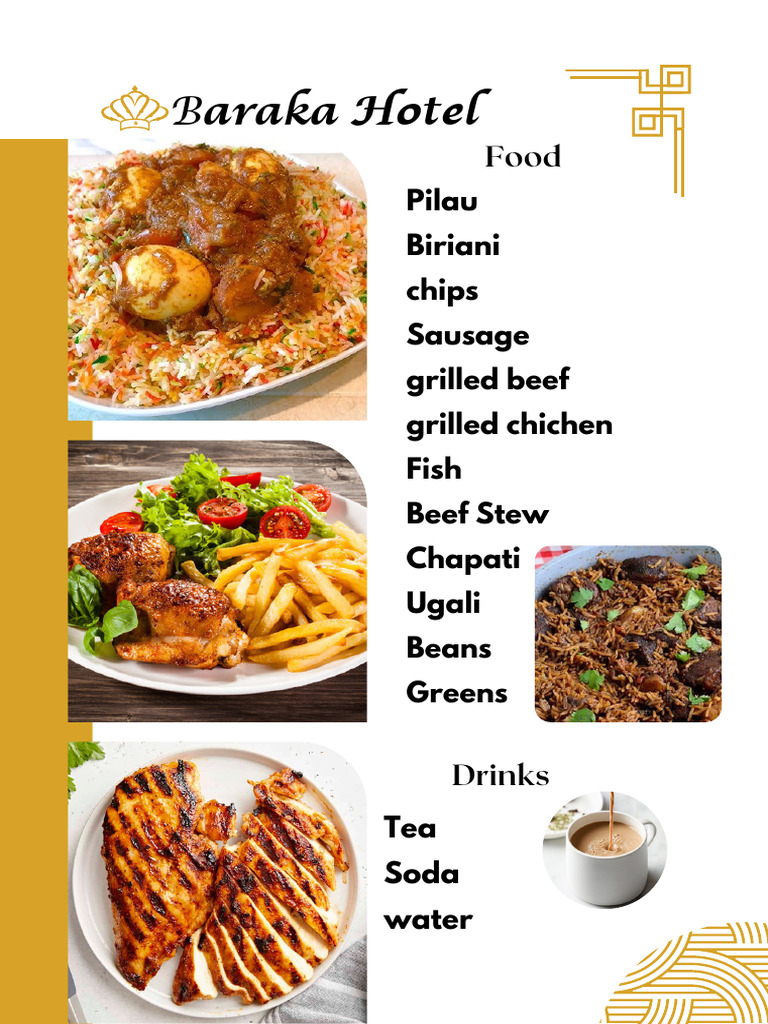 Baraka Hotel

Food

Pilau
Biriani
chips
Sausage
grilled beef
grilled chichen
Fish
Beef Stew
Chapati
Ugali
Beans
Greens

Drinks

Tea
Soda
water